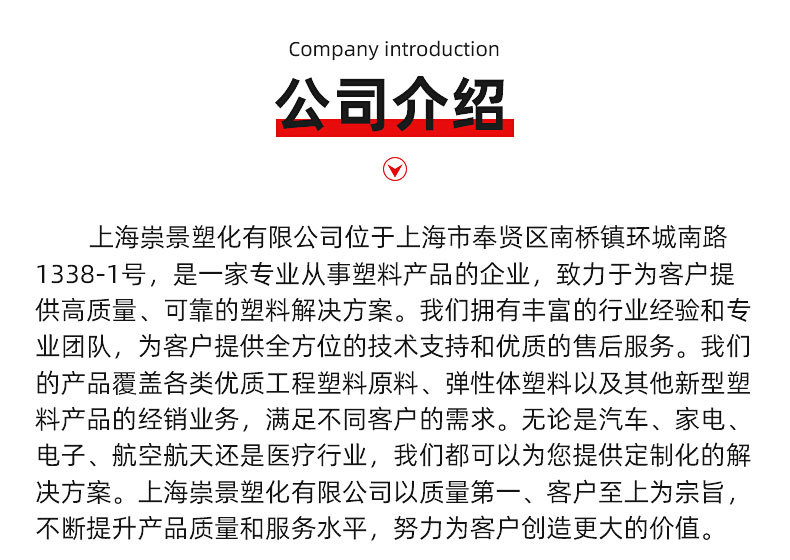 Company introduction

公司介绍

上海崇景塑化有限公司位于上海市奉贤区南桥镇环城南路1338-1号，是一家专业从事塑料产品的企业，致力于为客户提供高质量、可靠的塑料解决方案。我们拥有丰富的行业经验和专业团队，为客户提供全方位的技术支持和优质的售后服务。我们的产品覆盖各类优质工程塑料原料、弹性体塑料以及其他新型塑料产品的经销业务，满足不同客户的需求。无论是汽车、家电、电子、航空航天还是医疗行业，我们都可以为您提供定制化的解决方案。上海崇景塑化有限公司以质量第一、客户至上为宗旨，不断提升产品质量和服务水平，努力为客户创造更大的价值。